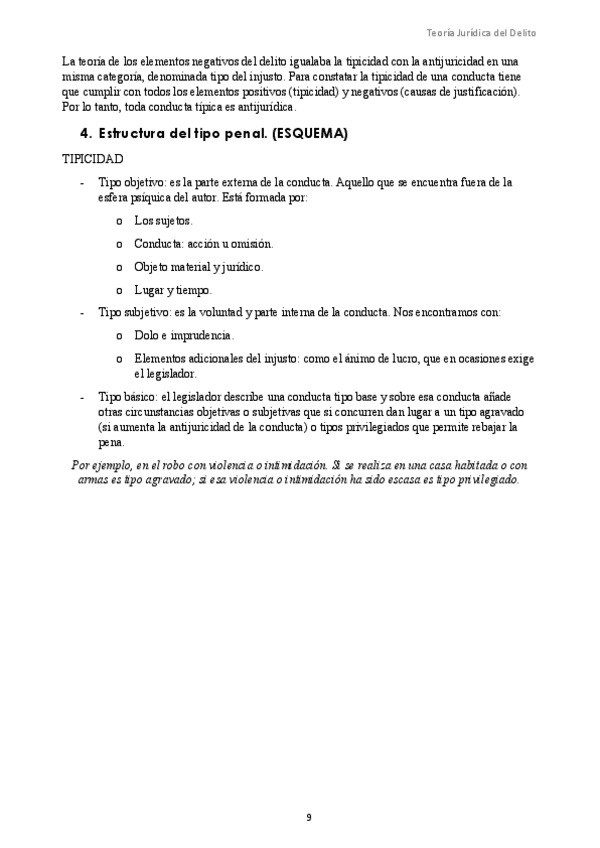 Teoría Jurídica del Delito

La teoría de los elementos negativos del delito igualaba la tipicidad con la antijuricidad en una misma categoría, denominada tipo del injusto. Para constatar la tipicidad de una conducta tiene que cumplir con todos los elementos positivos (tipicidad) y negativos (causas de justificación). Por lo tanto, toda conducta típica es antijurídica.

4. Estructura del tipo penal. (ESQUEMA)

TIPICIDAD

- Tipo objetivo: es la parte externa de la conducta. Aquello que se encuentra fuera de la esfera psíquica del autor. Está formada por:
  o Los sujetos.
  o Conducta: acción u omisión.
  o Objeto material y jurídico.
  o Lugar y tiempo.
- Tipo subjetivo: es la voluntad y parte interna de la conducta. Nos encontramos con:
  o Dolo e imprudencia.
  o Elementos adicionales del injusto: como el ánimo de lucro, que en ocasiones exige el legislador.
- Tipo básico: el legislador describe una conducta tipo base y sobre esa conducta añade otras circunstancias objetivas o subjetivas que si concurren dan lugar a un tipo agravado (si aumenta la antijuricidad de la conducta) o tipos privilegiados que permite rebajar la pena.

Por ejemplo, en el robo con violencia o intimidación. Si se realiza en una casa habitada o con armas es tipo agravado; si esa violencia o intimidación ha sido escasa es tipo privilegiado.

9